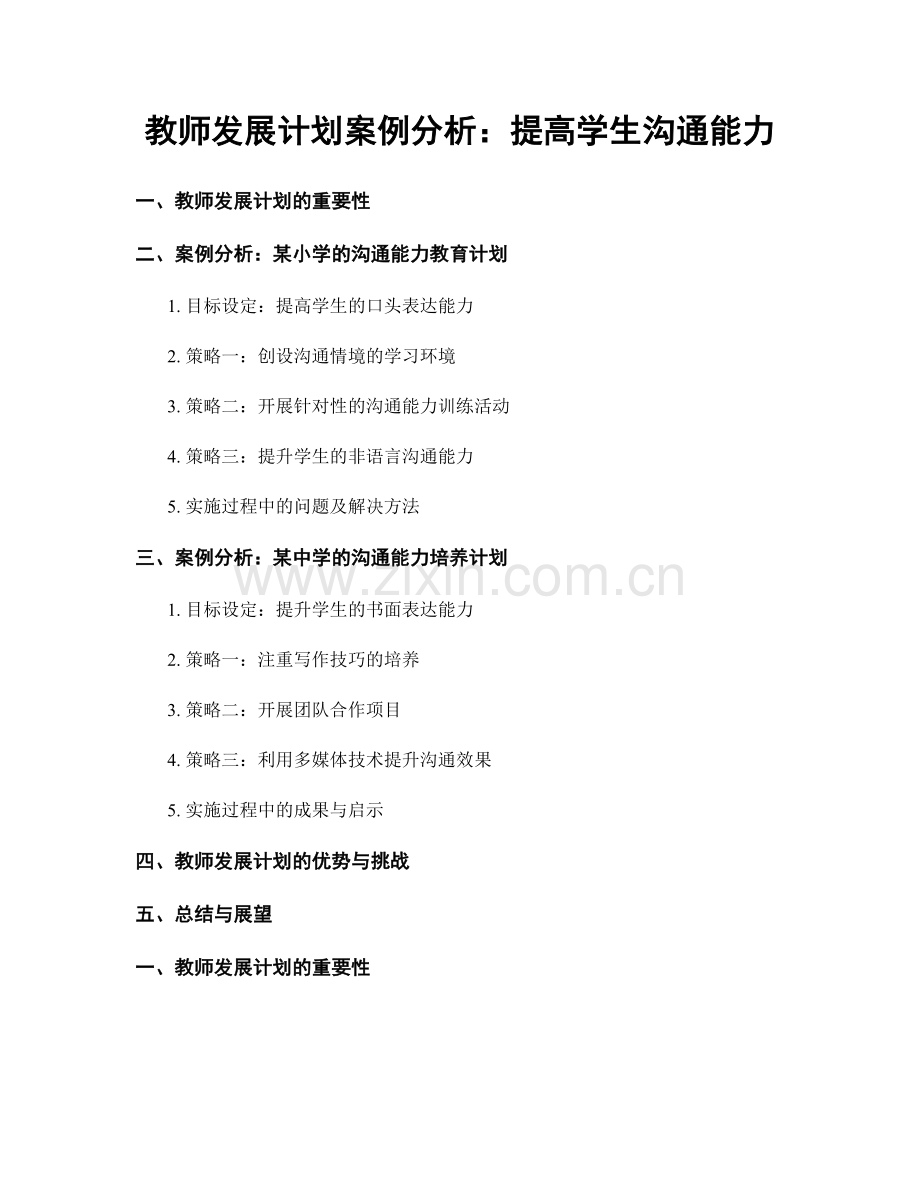 教师发展计划案例分析：提高学生沟通能力

一、教师发展计划的重要性

二、案例分析：某小学的沟通能力教育计划

1. 目标设定：提高学生的口头表达能力

2. 策略一：创设沟通情境的学习环境

3. 策略二：开展针对性的沟通能力训练活动

4. 策略三：提升学生的非语言沟通能力

5. 实施过程中的问题及解决方法

三、案例分析：某中学的沟通能力培养计划

www.zixin.com.cn

1. 目标设定：提升学生的书面表达能力

2. 策略一：注重写作技巧的培养

3. 策略二：开展团队合作项目

4. 策略三：利用多媒体技术提升沟通效果

5. 实施过程中的成果与启示

四、教师发展计划的优势与挑战

五、总结与展望

一、教师发展计划的重要性